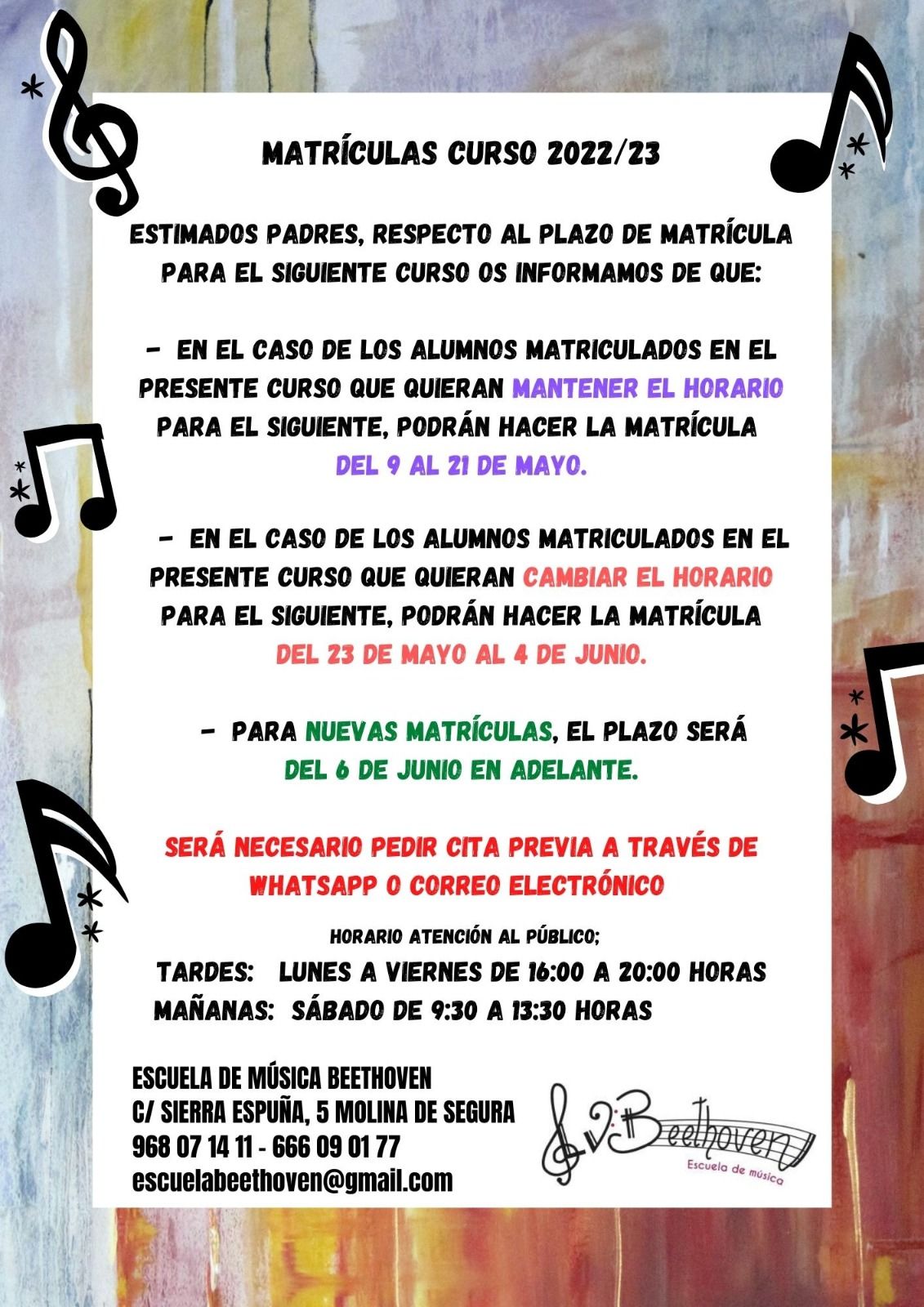 MATRÍCULAS CURSO 2022/23

ESTIMADOS PADRES, RESPECTO AL PLAZO DE MATRÍCULA PARA EL SIGUIENTE CURSO OS INFORMAMOS DE QUE:

- EN EL CASO DE LOS ALUMNOS MATRICULADOS EN EL PRESENTE CURSO QUE QUIERAN MANTENER EL HORARIO PARA EL SIGUIENTE, PODRÁN HACER LA MATRÍCULA DEL 9 AL 21 DE MAYO.

- EN EL CASO DE LOS ALUMNOS MATRICULADOS EN EL PRESENTE CURSO QUE QUIERAN CAMBIAR EL HORARIO PARA EL SIGUIENTE, PODRÁN HACER LA MATRÍCULA DEL 23 DE MAYO AL 4 DE JUNIO.

- PARA NUEVAS MATRÍCULAS, EL PLAZO SERÁ DEL 6 DE JUNIO EN ADELANTE.

SERÁ NECESARIO PEDIR CITA PREVIA A TRAVÉS DE WHATSAPP O CORREO ELECTRÓNICO

HORARIO ATENCIÓN AL PÚBLICO;
TARDES: LUNES A VIERNES DE 16:00 A 20:00 HORAS
MAÑANAS: SÁBADO DE 9:30 A 13:30 HORAS

ESCUELA DE MÚSICA BEETHOVEN
C/ SIERRA ESPUÑA, 5 MOLINA DE SEGURA
968 07 14 11 - 666 09 01 77
escuelabeethoven@gmail.com

Beethoven
Escuela de música